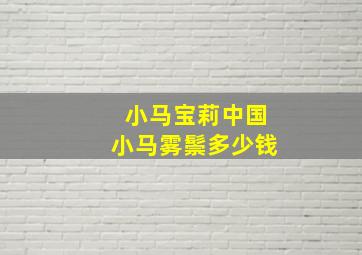 小马宝莉中国
小马雾鬃多少钱